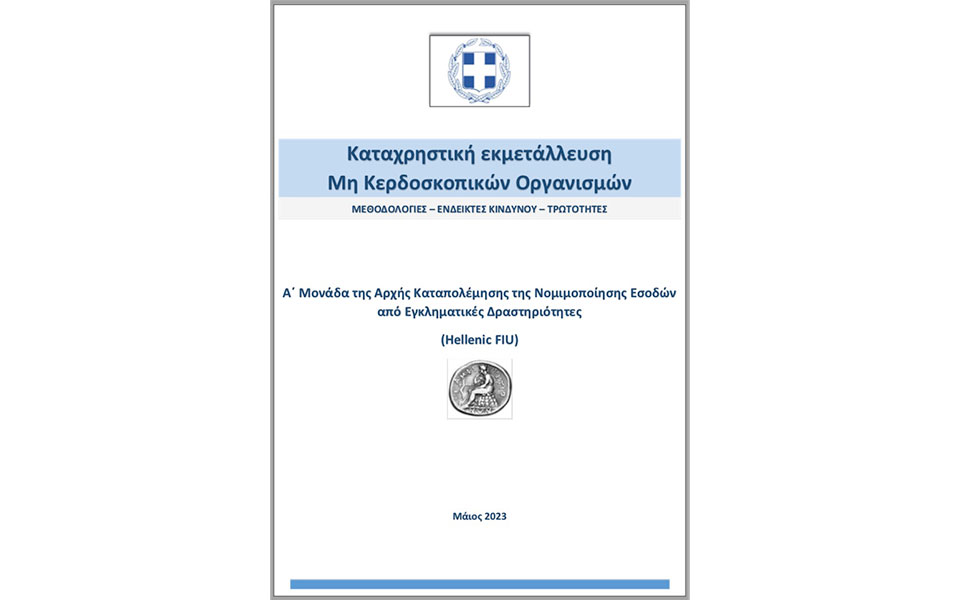 Καταχρηστική εκμετάλλευση
Μη Κερδοσκοπικών Οργανισμών

ΜΕΘΟΔΟΛΟΓΙΕΣ – ΕΝΔΕΙΚΤΕΣ ΚΙΝΔΥΝΟΥ – ΤΡΩΤΟΤΗΤΕΣ

Α΄ Μονάδα της Αρχής Καταπολέμησης της Νομιμοποίησης Εσοδών από Εγκληματικές Δραστηριότητες

(Hellenic FIU)

Μάιος 2023